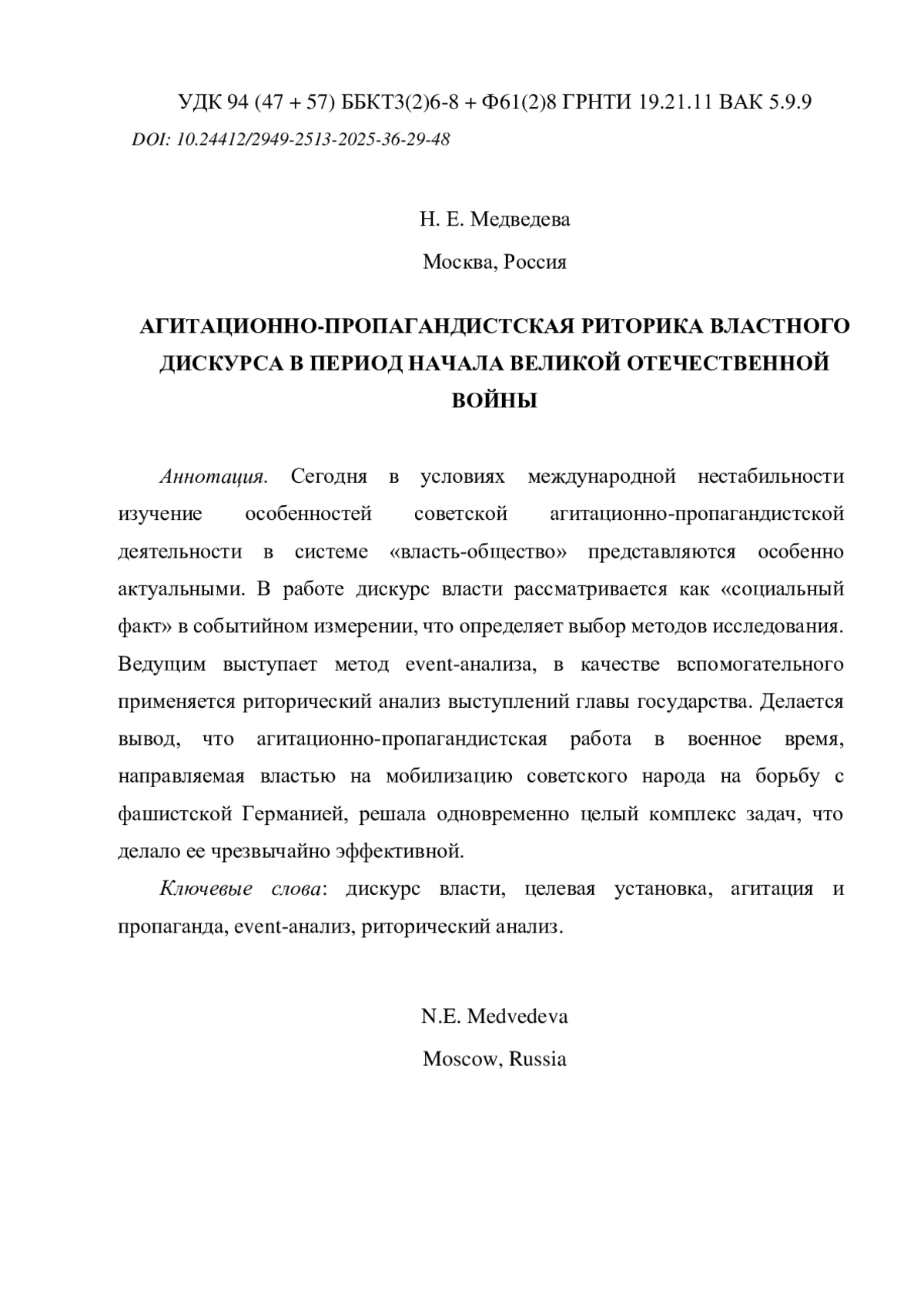 УДК 94 (47 + 57) ББКТ3(2)6-8 + Ф61(2)8 ГРНТИ 19.21.11 ВАК 5.9.9
DOI: 10.24412/2949-2513-2025-36-29-48

Н. Е. Медведева

Москва, Россия

АГИТАЦИОННО-ПРОПАГАНДИСТСКАЯ РИТОРИКА ВЛАСТНОГО ДИСКУРСА В ПЕРИОД НАЧАЛА ВЕЛИКОЙ ОТЕЧЕСТВЕННОЙ ВОЙНЫ

Аннотация. Сегодня в условиях международной нестабильности изучение особенностей советской агитационно-пропагандистской деятельности в системе «власть-общество» представляются особенно актуальными. В работе дискурс власти рассматривается как «социальный факт» в событийном измерении, что определяет выбор методов исследования. Ведущим выступает метод event-анализа, в качестве вспомогательного применяется риторический анализ выступлений главы государства. Делается вывод, что агитационно-пропагандистская работа в военное время, направляемая властью на мобилизацию советского народа на борьбу с фашистской Германией, решала одновременно целый комплекс задач, что делало ее чрезвычайно эффективной.

Ключевые слова: дискурс власти, целевая установка, агитация и пропаганда, event-анализ, риторический анализ.

N.E. Medvedeva

Moscow, Russia